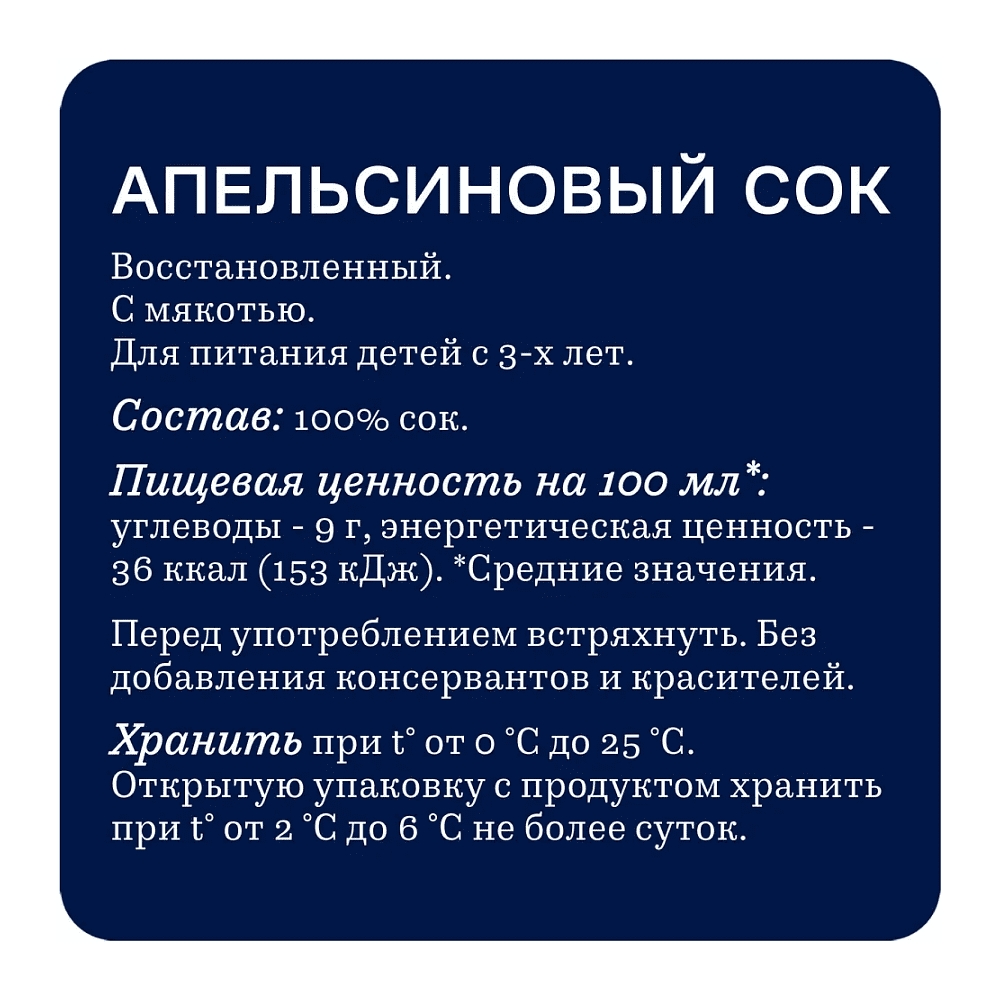 АПЕЛЬСИНОВЫЙ СОК

Восстановленный.
С мякотью.
Для питания детей с 3-х лет.

Состав: 100% сок.

Пищевая ценность на 100 мл*:
углеводы - 9 г, энергетическая ценность - 36 ккал (153 кДж). *Средние значения.

Перед употреблением встряхнуть. Без добавления консервантов и красителей.

Хранить при t° от 0 °C до 25 °C.
Открытую упаковку с продуктом хранить при t° от 2 °C до 6 °C не более суток.